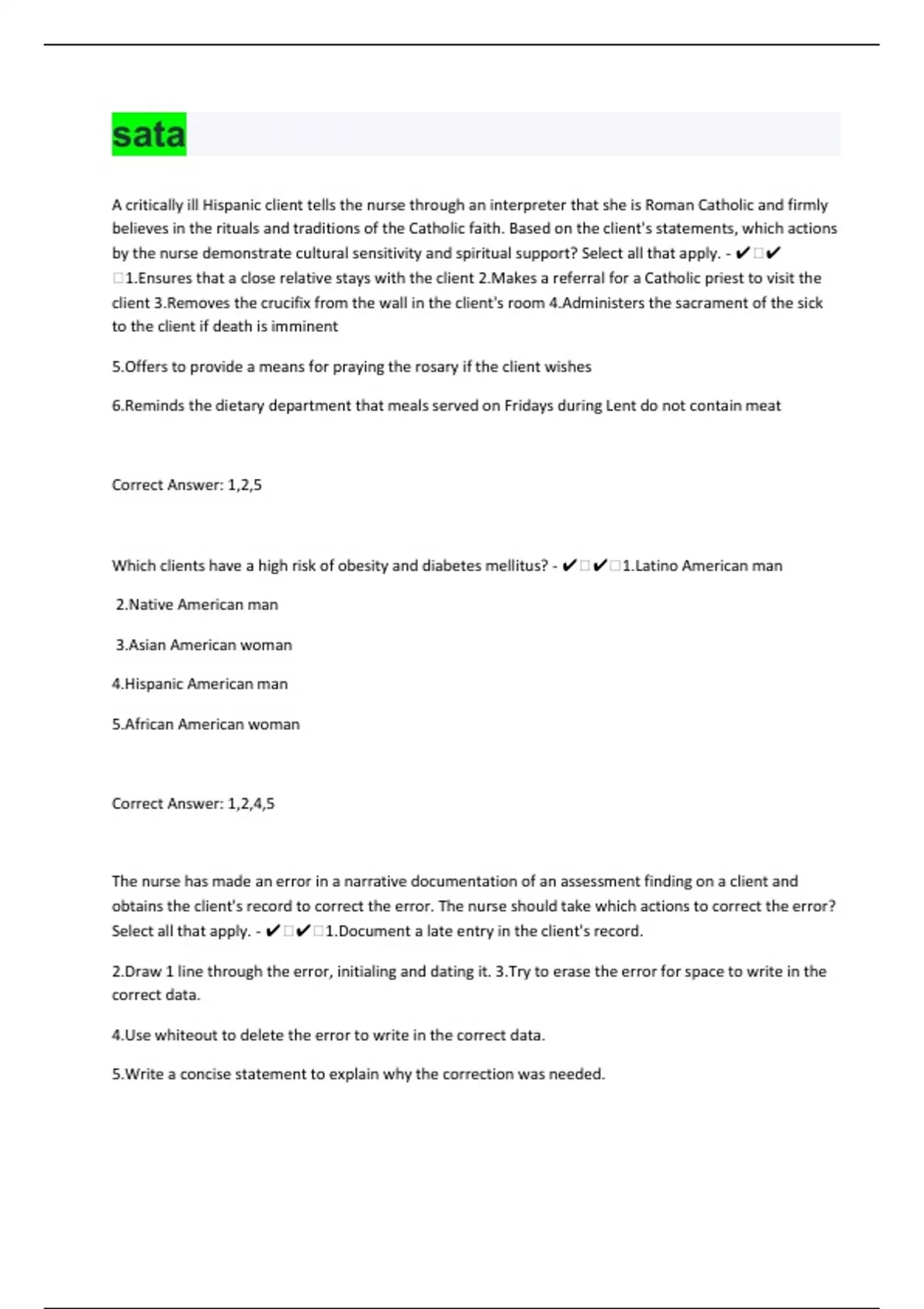 sata

A critically ill Hispanic client tells the nurse through an interpreter that she is Roman Catholic and firmly believes in the rituals and traditions of the Catholic faith. Based on the client's statements, which actions by the nurse demonstrate cultural sensitivity and spiritual support? Select all that apply. - ✔□✔□1.Ensures that a close relative stays with the client 2.Makes a referral for a Catholic priest to visit the client 3.Removes the crucifix from the wall in the client's room 4.Administers the sacrament of the sick to the client if death is imminent

5.Offers to provide a means for praying the rosary if the client wishes

6.Reminds the dietary department that meals served on Fridays during Lent do not contain meat

Correct Answer: 1,2,5

Which clients have a high risk of obesity and diabetes mellitus? - ✔□✔□1.Latino American man

2.Native American man

3.Asian American woman

4.Hispanic American man

5.African American woman

Correct Answer: 1,2,4,5

The nurse has made an error in a narrative documentation of an assessment finding on a client and obtains the client's record to correct the error. The nurse should take which actions to correct the error? Select all that apply. - ✔□✔□1.Document a late entry in the client's record.

2.Draw 1 line through the error, initialing and dating it. 3.Try to erase the error for space to write in the correct data.

4.Use whiteout to delete the error to write in the correct data.

5.Write a concise statement to explain why the correction was needed.